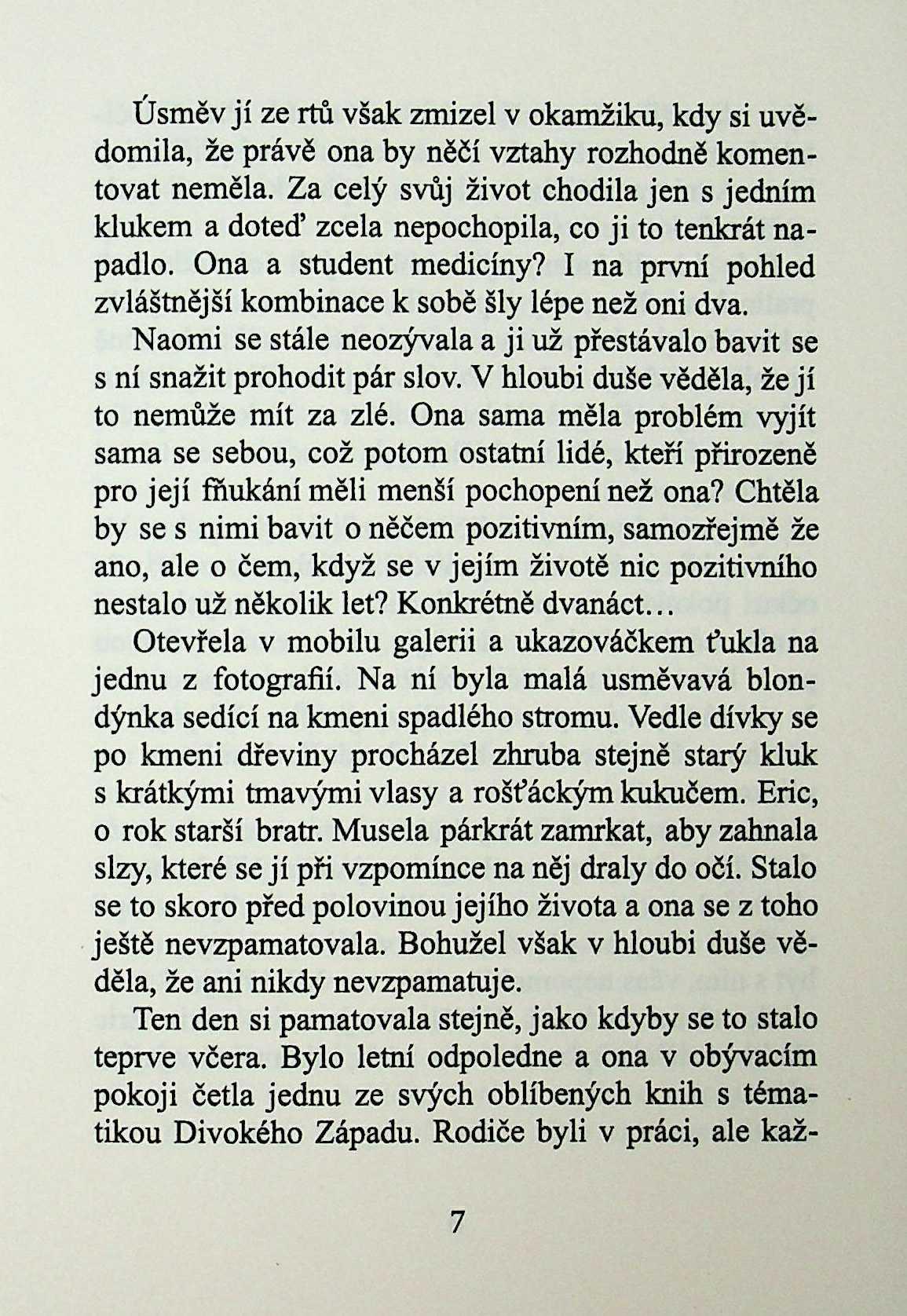 Úsměv jí ze rtů však zmizel v okamžiku, kdy si uvědomila, že právě ona by něčí vztahy rozhodně komentovat neměla. Za celý svůj život chodila jen s jedním klukem a doteď zcela nepochopila, co ji to tenkrát napadlo. Ona a student medicíny? I na první pohled zvláštnější kombinace k sobě šly lépe než oni dva.

Naomi se stále neozývala a ji už přestávalo bavit se s ní snažit prohodit pár slov. V hloubi duše věděla, že jí to nemůže mít za zlé. Ona sama měla problém vyjít sama se sebou, což potom ostatní lidé, kteří přirozeně pro její fňukání měli menší pochopení než ona? Chtěla by se s nimi bavit o něčem pozitivním, samozřejmě že ano, ale o čem, když se v jejím životě nic pozitivního nestalo už několik let? Konkrétně dvanáct…

Otevřela v mobilu galerii a ukazováčkem ťukla na jednu z fotografií. Na ní byla malá usměvavá blondýnka sedící na kmeni spadlého stromu. Vedle dívky se po kmeni dřeviny procházel zhruba stejně starý kluk s krátkými tmavými vlasy a rošťáckým kukučem. Eric, o rok starší bratr. Musela párkrát zamrkat, aby zahnala slzy, které se jí při vzpomínce na něj draly do očí. Stalo se to skoro před polovinou jejího života a ona se z toho ještě nevzpamatovala. Bohužel však v hloubi duše věděla, že ani nikdy nevzpamatuje.

Ten den si pamatovala stejně, jako kdyby se to stalo teprve včera. Bylo letní odpoledne a ona v obývacím pokoji četla jednu ze svých oblíbených knih s tématikou Divokého Západu. Rodiče byli v práci, ale kaž-

7